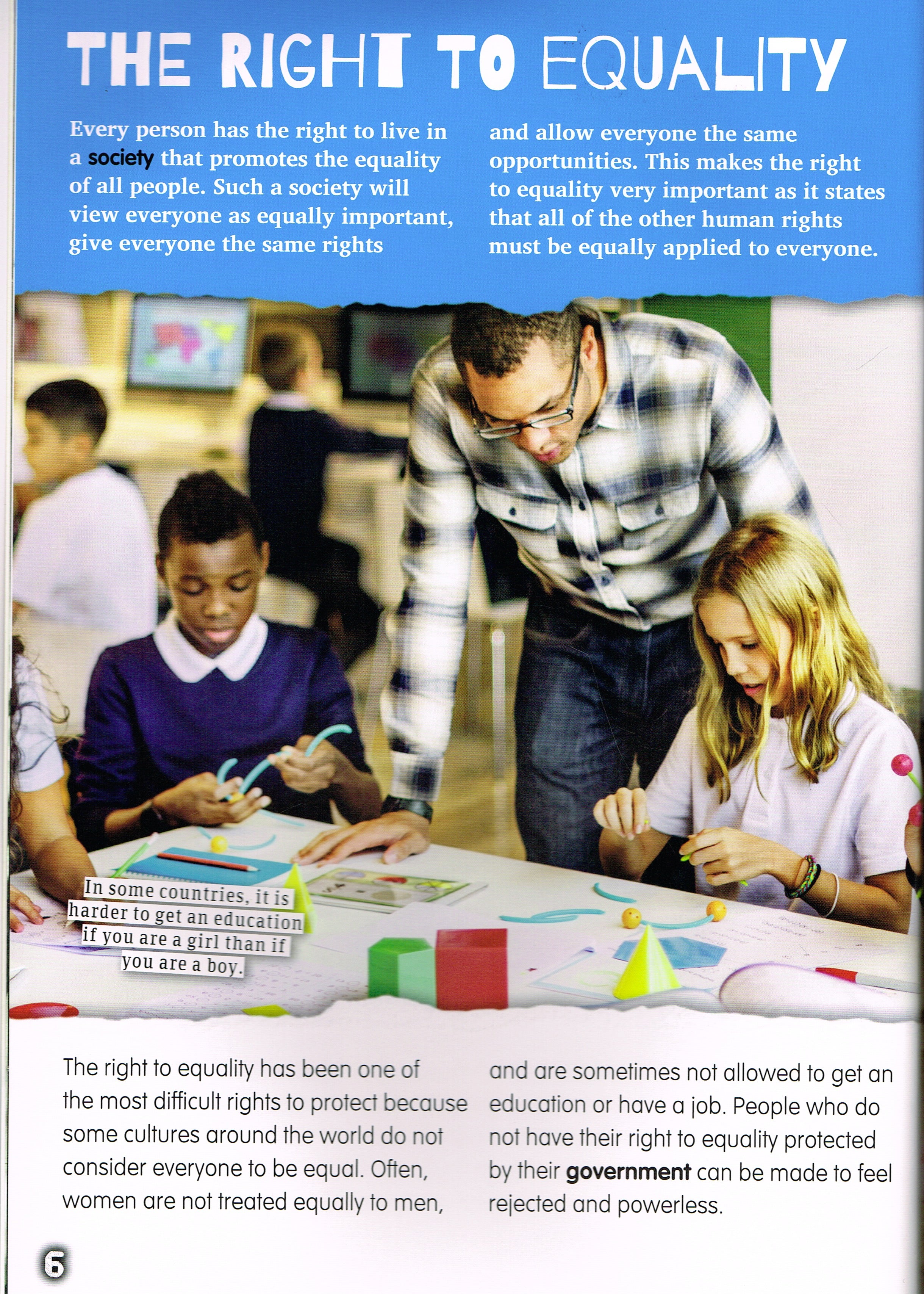 THE RIGHT TO EQUALITY

Every person has the right to live in a society that promotes the equality of all people. Such a society will view everyone as equally important, give everyone the same rights and allow everyone the same opportunities. This makes the right to equality very important as it states that all of the other human rights must be equally applied to everyone.

In some countries, it is harder to get an education if you are a girl than if you are a boy.

The right to equality has been one of the most difficult rights to protect because some cultures around the world do not consider everyone to be equal. Often, women are not treated equally to men, and are sometimes not allowed to get an education or have a job. People who do not have their right to equality protected by their government can be made to feel rejected and powerless.

6